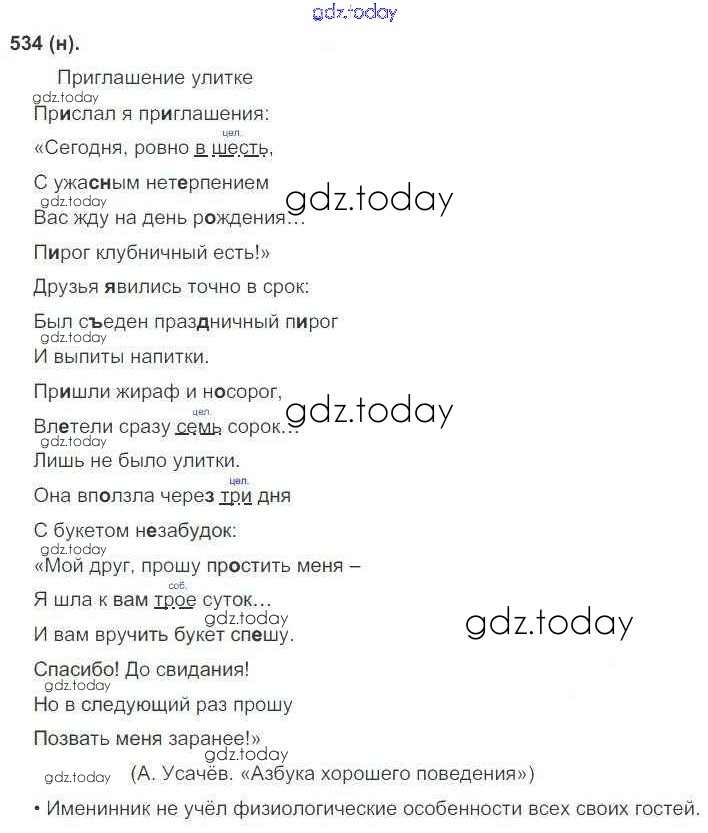 gdz.today

534 (н).

Приглашение улитке

gdz.today

Прислал я приглашения:

цел.

«Сегодня, ровно в шесть,

С ужасным нетерпением

gdz.today

gdz.today

Вас жду на день рождения…

Пирог клубничный есть!»

Друзья явились точно в срок:

Был съеден праздничный пирог

gdz.today

И выпиты напитки.

Пришли жираф и носорог,

цел.

gdz.today

Влетели сразу семь сорок…

gdz.today

Лишь не было улитки.

цел.

Она вползла через три дня

С букетом незабудок:

gdz.today

«Мой друг, прошу простить меня –

соб.

Я шла к вам трое суток…

gdz.today

gdz.today

И вам вручить букет спешу.

Спасибо! До свидания!

gdz.today

Но в следующий раз прошу

Позвать меня заранее!»

gdz.today

gdz.today (А. Усачёв. «Азбука хорошего поведения»)

• Именинник не учёл физиологические особенности всех своих гостей.